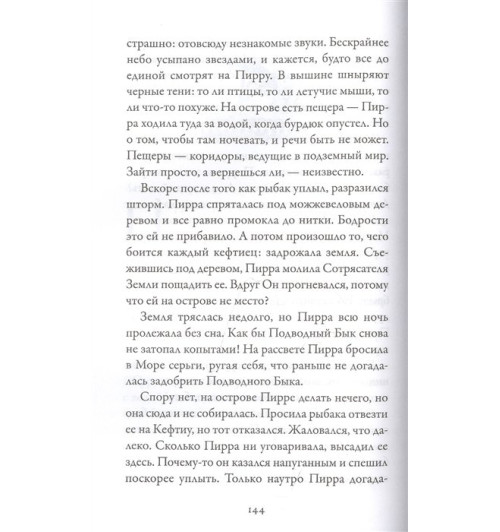 страшно: отовсюду незнакомые звуки. Бескрайнее небо усыпано звездами, и кажется, будто все до единой смотрят на Пирру. В вышине шныряют черные тени: то ли птицы, то ли летучие мыши, то ли что-то похуже. На острове есть пещера — Пирра ходила туда за водой, когда бурдюк опустел. Но о том, чтобы там ночевать, и речи быть не может. Пещеры — коридоры, ведущие в подземный мир. Зайти просто, а вернешься ли, — неизвестно.

Вскоре после того как рыбак уплыл, разразился шторм. Пирра спряталась под можжевеловым деревом и все равно промокла до нитки. Бодрости это ей не прибавило. А потом произошло то, чего боится каждый кефтиец: задрожала земля. Съежившись под деревом, Пирра молила Сотрясателя Земли пощадить ее. Вдруг Он прогневался, потому что ей на острове не место?

Земля тряслась недолго, но Пирра всю ночь пролежала без сна. Как бы Подводный Бык снова не затопал копытами! На рассвете Пирра бросила в Море серьги, ругая себя, что раньше не догадалась задобрить Подводного Быка.

Спору нет, на острове Пирре делать нечего, но она сюда и не собиралась. Просила рыбака отвезти ее на Кефтиу, но тот отказался. Жаловался, что далеко. Сколько Пирра ни уговаривала, высадил ее здесь. Почему-то он казался напуганным и спешил поскорее уплыть. Только наутро Пирра догада-

144